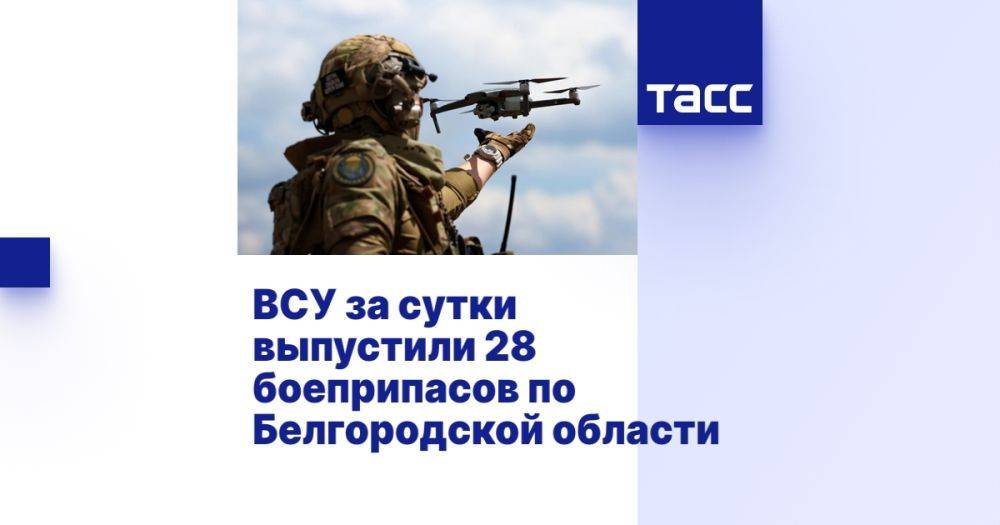 ТАСС

ВСУ за сутки выпустили 28 боеприпасов по Белгородской области